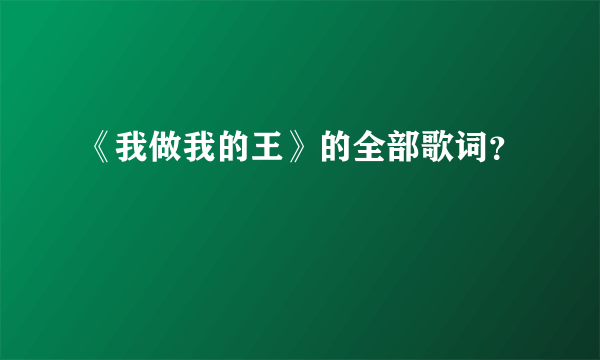 《我做我的王》的全部歌词?